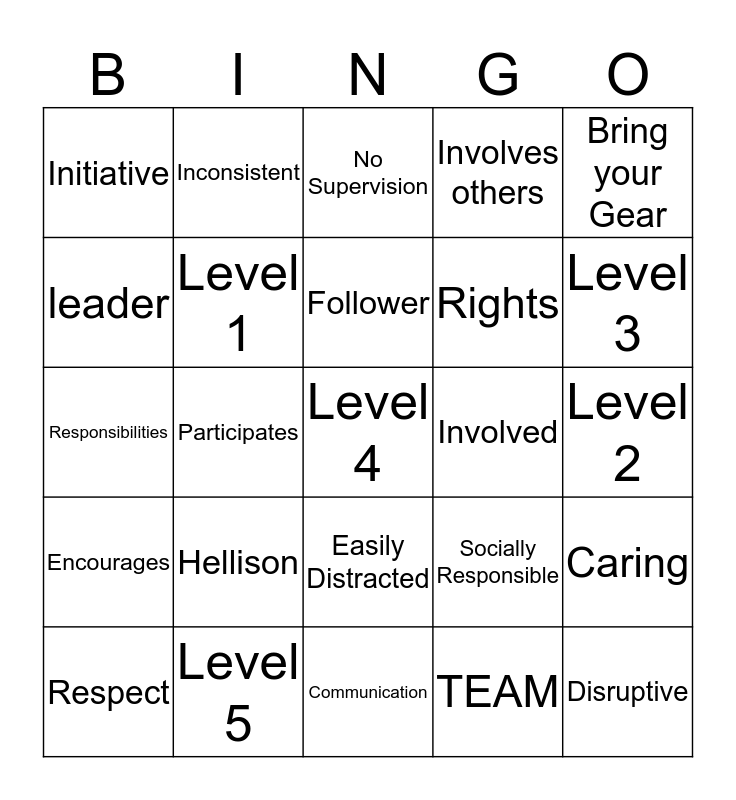 | B | I | N | G | O |
|---|---|---|---|---|
| Initiative | Inconsistent | No Supervision | Involves others | Bring your Gear |
| leader | Level 1 | Follower | Rights | Level 3 |
| Responsibilities | Participates | Level 4 | Involved | Level 2 |
| Encourages | Hellison | Easily Distracted | Socially Responsible | Caring |
| Respect | Level 5 | Communication | TEAM | Disruptive |